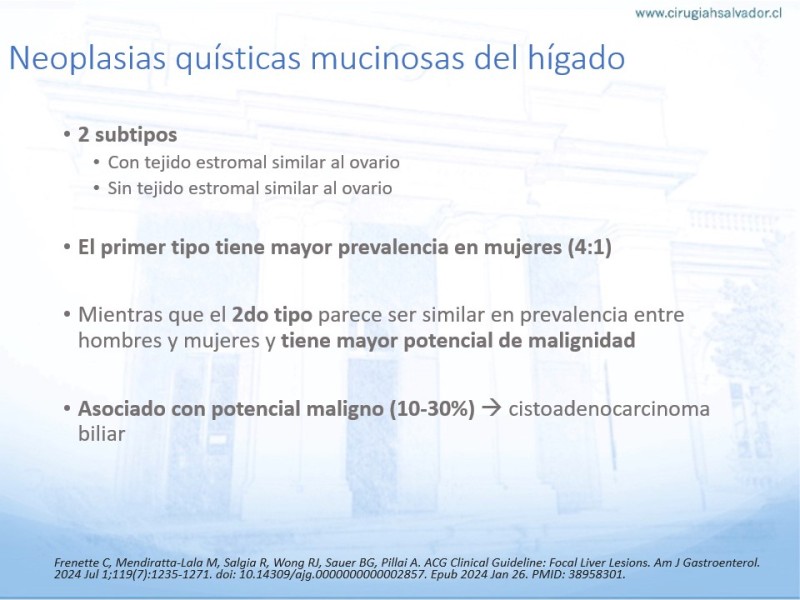 www.cirugiahsalvador.cl

Neoplasias quísticas mucinosas del hígado

• 2 subtipos
  • Con tejido estromal similar al ovario
  • Sin tejido estromal similar al ovario

• El primer tipo tiene mayor prevalencia en mujeres (4:1)

• Mientras que el 2do tipo parece ser similar en prevalencia entre hombres y mujeres y tiene mayor potencial de malignidad

• Asociado con potencial maligno (10-30%) → cistoadenocarcinoma biliar

Frenette C, Mendiratta-Lala M, Salgia R, Wong RJ, Sauer BG, Pillai A. ACG Clinical Guideline: Focal Liver Lesions. Am J Gastroenterol. 2024 Jul 1;119(7):1235-1271. doi: 10.14309/ajg.0000000000002857. Epub 2024 Jan 26. PMID: 38958301.